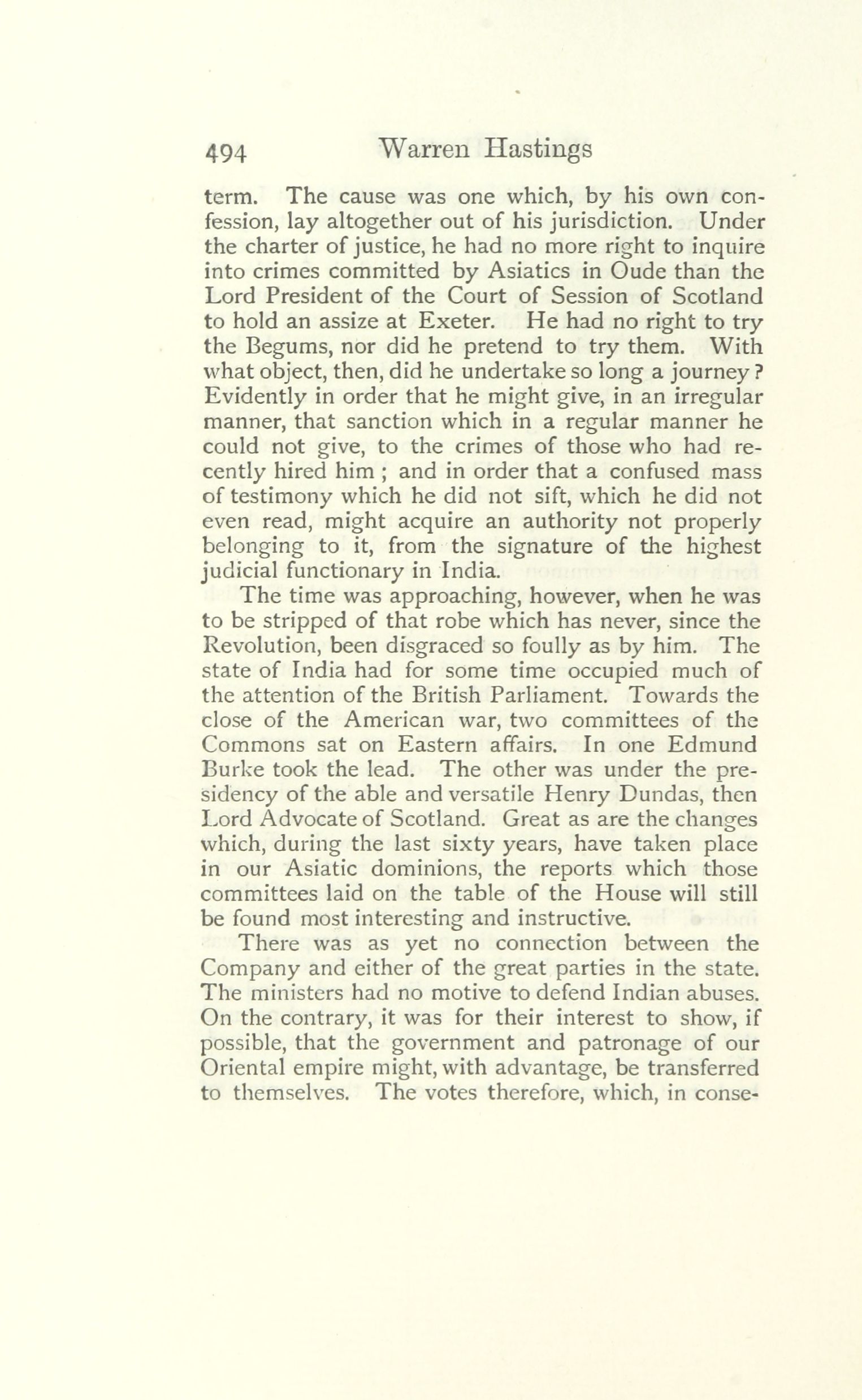 494 Warren Hastings

term. The cause was one which, by his own confession, lay altogether out of his jurisdiction. Under the charter of justice, he had no more right to inquire into crimes committed by Asiatics in Oude than the Lord President of the Court of Session of Scotland to hold an assize at Exeter. He had no right to try the Begums, nor did he pretend to try them. With what object, then, did he undertake so long a journey? Evidently in order that he might give, in an irregular manner, that sanction which in a regular manner he could not give, to the crimes of those who had recently hired him; and in order that a confused mass of testimony which he did not sift, which he did not even read, might acquire an authority not properly belonging to it, from the signature of the highest judicial functionary in India.

The time was approaching, however, when he was to be stripped of that robe which has never, since the Revolution, been disgraced so foully as by him. The state of India had for some time occupied much of the attention of the British Parliament. Towards the close of the American war, two committees of the Commons sat on Eastern affairs. In one Edmund Burke took the lead. The other was under the presidency of the able and versatile Henry Dundas, then Lord Advocate of Scotland. Great as are the changes which, during the last sixty years, have taken place in our Asiatic dominions, the reports which those committees laid on the table of the House will still be found most interesting and instructive.

There was as yet no connection between the Company and either of the great parties in the state. The ministers had no motive to defend Indian abuses. On the contrary, it was for their interest to show, if possible, that the government and patronage of our Oriental empire might, with advantage, be transferred to themselves. The votes therefore, which, in conse-